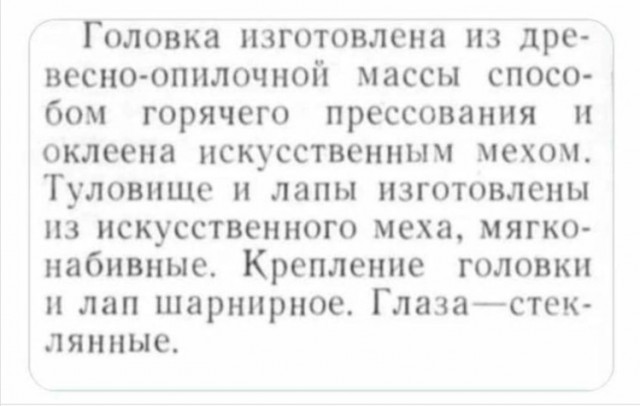 Головка изготовлена из древесно-опилочной массы способом горячего прессования и оклеена искусственным мехом. Туловище и лапы изготовлены из искусственного меха, мягконабивные. Крепление головки и лап шарнирное. Глаза—стеклянные.